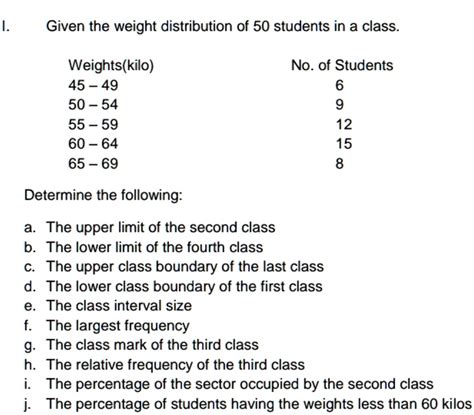 I. Given the weight distribution of 50 students in a class.

| Weights(kilo) | No. of Students |
|---|---|
| 45 – 49 | 6 |
| 50 – 54 | 9 |
| 55 – 59 | 12 |
| 60 – 64 | 15 |
| 65 – 69 | 8 |

Determine the following:

a. The upper limit of the second class
b. The lower limit of the fourth class
c. The upper class boundary of the last class
d. The lower class boundary of the first class
e. The class interval size
f. The largest frequency
g. The class mark of the third class
h. The relative frequency of the third class
i. The percentage of the sector occupied by the second class
j. The percentage of students having the weights less than 60 kilos